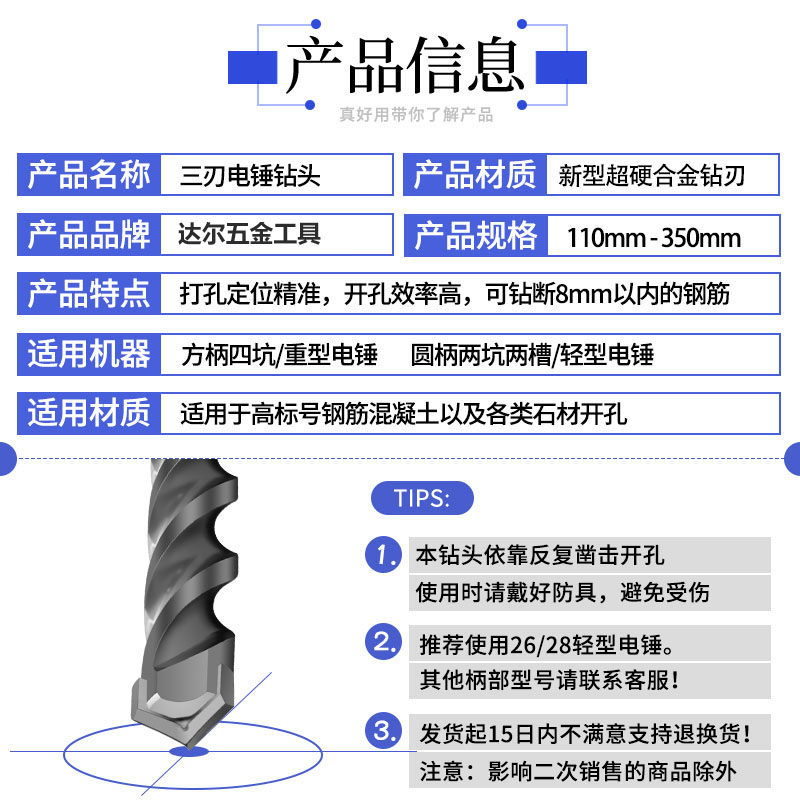 产品信息

真好用带你了解产品

产品名称 三刃电锤钻头

产品材质 新型超硬合金钻刃

产品品牌 达尔五金工具

产品规格 110mm-350mm

产品特点 打孔定位精准，开孔效率高，可钻断8mm以内的钢筋

适用机器 方柄四坑/重型电锤 圆柄两坑两槽/轻型电锤

适用材质 适用于高标号钢筋混凝土以及各类石材开孔

TIPS:

1. 本钻头依靠反复凿击开孔
使用时请戴好防具，避免受伤

2. 推荐使用26/28轻型电锤。
其他柄部型号请联系客服！

3. 发货起15日内不满意支持退换货！
注意：影响二次销售的商品除外